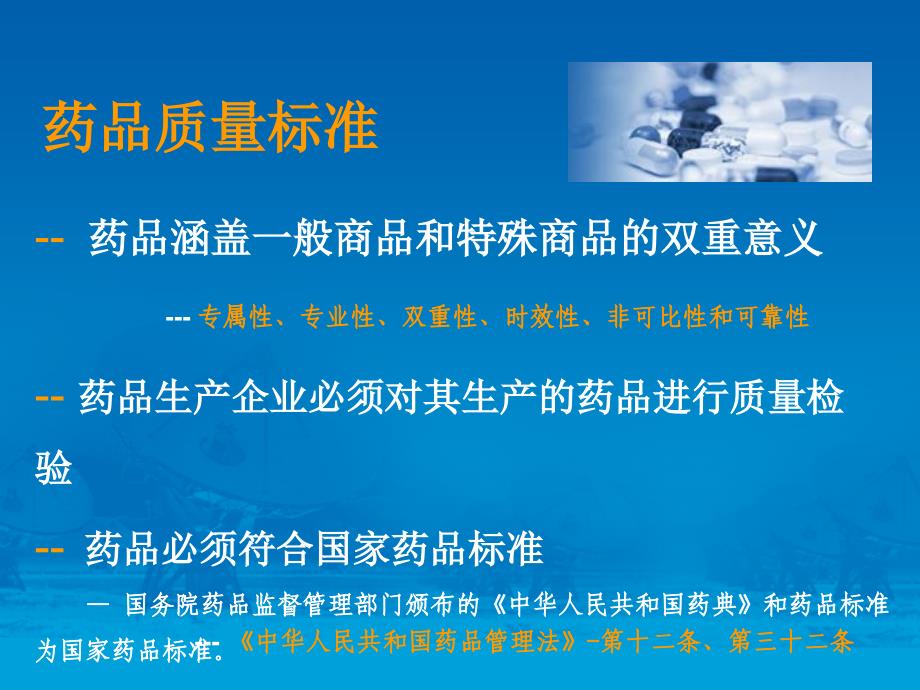 药品质量标准

-- 药品涵盖一般商品和特殊商品的双重意义

--- 专属性、专业性、双重性、时效性、非可比性和可靠性

-- 药品生产企业必须对其生产的药品进行质量检验

-- 药品必须符合国家药品标准

— 国务院药品监督管理部门颁布的《中华人民共和国药典》和药品标准为国家药品标准。《中华人民共和国药品管理法》-第十二条、第三十二条